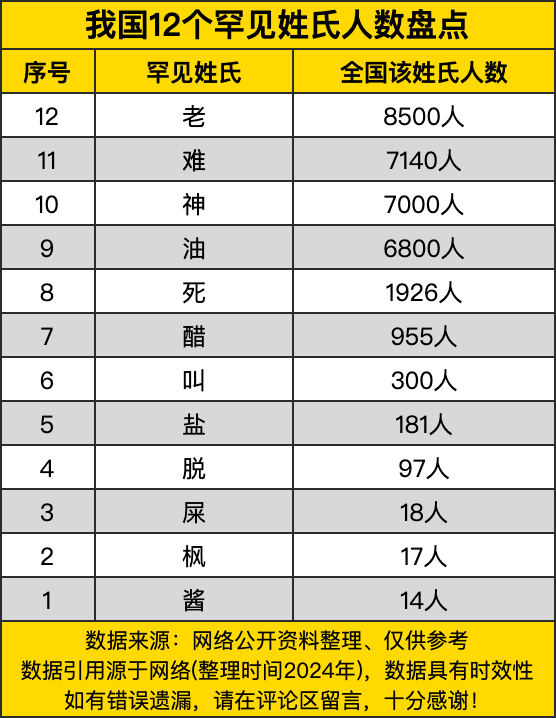 我国12个罕见姓氏人数盘点

| 序号 | 罕见姓氏 | 全国该姓氏人数 |
|---|---|---|
| 12 | 老 | 8500人 |
| 11 | 难 | 7140人 |
| 10 | 神 | 7000人 |
| 9 | 油 | 6800人 |
| 8 | 死 | 1926人 |
| 7 | 醋 | 955人 |
| 6 | 叫 | 300人 |
| 5 | 盐 | 181人 |
| 4 | 脱 | 97人 |
| 3 | 屎 | 18人 |
| 2 | 枫 | 17人 |
| 1 | 酱 | 14人 |

数据来源：网络公开资料整理、仅供参考
数据引用源于网络(整理时间2024年)，数据具有时效性
如有错误遗漏，请在评论区留言，十分感谢！